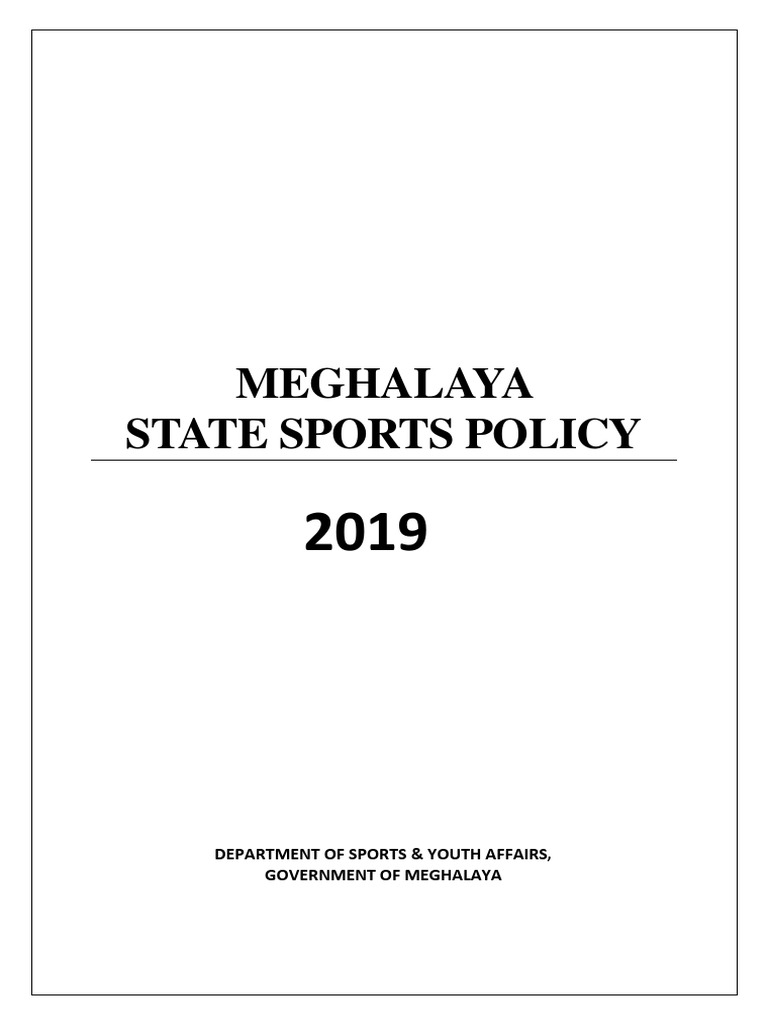 MEGHALAYA
STATE SPORTS POLICY

2019

DEPARTMENT OF SPORTS & YOUTH AFFAIRS,
GOVERNMENT OF MEGHALAYA